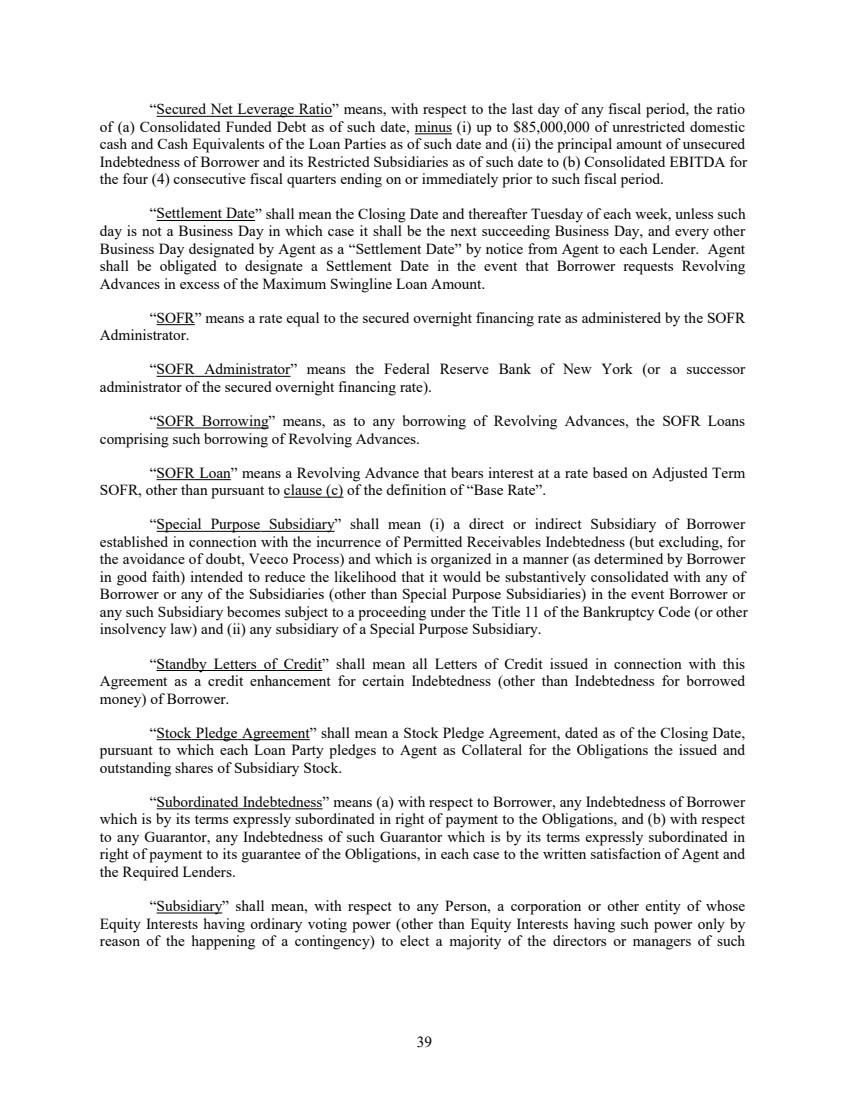 “Secured Net Leverage Ratio” means, with respect to the last day of any fiscal period, the ratio of (a) Consolidated Funded Debt as of such date, minus (i) up to $85,000,000 of unrestricted domestic cash and Cash Equivalents of the Loan Parties as of such date and (ii) the principal amount of unsecured Indebtedness of Borrower and its Restricted Subsidiaries as of such date to (b) Consolidated EBITDA for the four (4) consecutive fiscal quarters ending on or immediately prior to such fiscal period.

“Settlement Date” shall mean the Closing Date and thereafter Tuesday of each week, unless such day is not a Business Day in which case it shall be the next succeeding Business Day, and every other Business Day designated by Agent as a “Settlement Date” by notice from Agent to each Lender. Agent shall be obligated to designate a Settlement Date in the event that Borrower requests Revolving Advances in excess of the Maximum Swingline Loan Amount.

“SOFR” means a rate equal to the secured overnight financing rate as administered by the SOFR Administrator.

“SOFR Administrator” means the Federal Reserve Bank of New York (or a successor administrator of the secured overnight financing rate).

“SOFR Borrowing” means, as to any borrowing of Revolving Advances, the SOFR Loans comprising such borrowing of Revolving Advances.

“SOFR Loan” means a Revolving Advance that bears interest at a rate based on Adjusted Term SOFR, other than pursuant to clause (c) of the definition of “Base Rate”.

“Special Purpose Subsidiary” shall mean (i) a direct or indirect Subsidiary of Borrower established in connection with the incurrence of Permitted Receivables Indebtedness (but excluding, for the avoidance of doubt, Veeco Process) and which is organized in a manner (as determined by Borrower in good faith) intended to reduce the likelihood that it would be substantively consolidated with any of Borrower or any of the Subsidiaries (other than Special Purpose Subsidiaries) in the event Borrower or any such Subsidiary becomes subject to a proceeding under the Title 11 of the Bankruptcy Code (or other insolvency law) and (ii) any subsidiary of a Special Purpose Subsidiary.

“Standby Letters of Credit” shall mean all Letters of Credit issued in connection with this Agreement as a credit enhancement for certain Indebtedness (other than Indebtedness for borrowed money) of Borrower.

“Stock Pledge Agreement” shall mean a Stock Pledge Agreement, dated as of the Closing Date, pursuant to which each Loan Party pledges to Agent as Collateral for the Obligations the issued and outstanding shares of Subsidiary Stock.

“Subordinated Indebtedness” means (a) with respect to Borrower, any Indebtedness of Borrower which is by its terms expressly subordinated in right of payment to the Obligations, and (b) with respect to any Guarantor, any Indebtedness of such Guarantor which is by its terms expressly subordinated in right of payment to its guarantee of the Obligations, in each case to the written satisfaction of Agent and the Required Lenders.

“Subsidiary” shall mean, with respect to any Person, a corporation or other entity of whose Equity Interests having ordinary voting power (other than Equity Interests having such power only by reason of the happening of a contingency) to elect a majority of the directors or managers of such

39